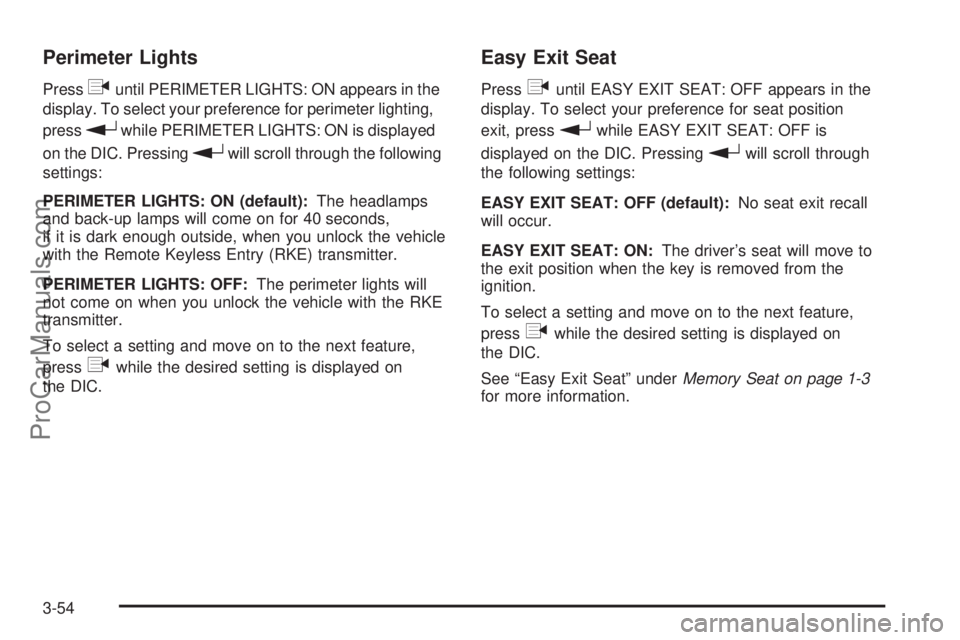 Perimeter Lights

Press until PERIMETER LIGHTS: ON appears in the display. To select your preference for perimeter lighting, press while PERIMETER LIGHTS: ON is displayed on the DIC. Pressing will scroll through the following settings:

PERIMETER LIGHTS: ON (default): The headlamps and back-up lamps will come on for 40 seconds, if it is dark enough outside, when you unlock the vehicle with the Remote Keyless Entry (RKE) transmitter.

PERIMETER LIGHTS: OFF: The perimeter lights will not come on when you unlock the vehicle with the RKE transmitter.

To select a setting and move on to the next feature, press while the desired setting is displayed on the DIC.

Easy Exit Seat

Press until EASY EXIT SEAT: OFF appears in the display. To select your preference for seat position exit, press while EASY EXIT SEAT: OFF is displayed on the DIC. Pressing will scroll through the following settings:

EASY EXIT SEAT: OFF (default): No seat exit recall will occur.

EASY EXIT SEAT: ON: The driver's seat will move to the exit position when the key is removed from the ignition.

To select a setting and move on to the next feature, press while the desired setting is displayed on the DIC.

See "Easy Exit Seat" under Memory Seat on page 1-3 for more information.

3-54

ProCarManuals.com

carmanualsonline.info